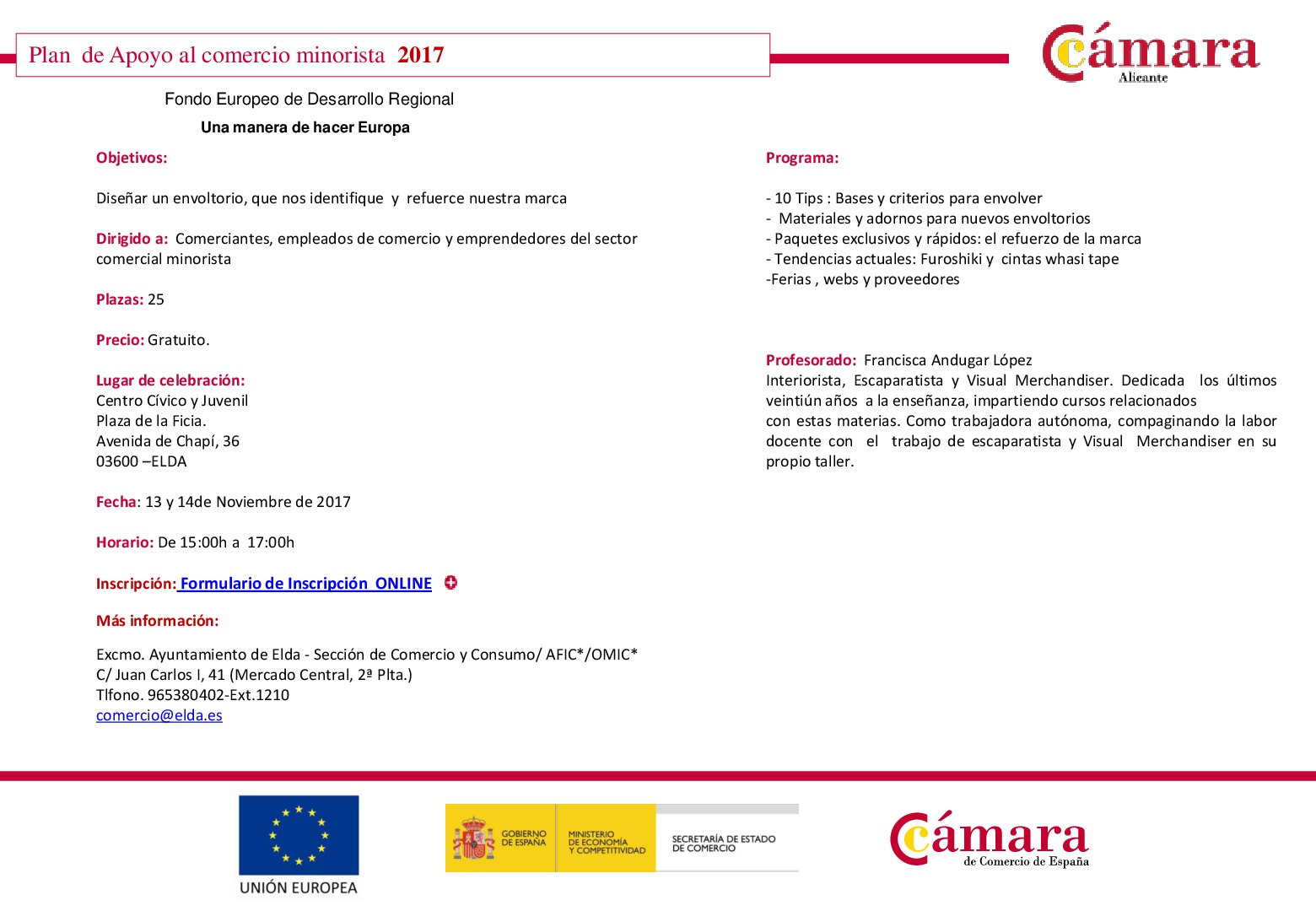 Plan de Apoyo al comercio minorista 2017

Cámara
Alicante

Fondo Europeo de Desarrollo Regional

Una manera de hacer Europa

Objetivos:

Diseñar un envoltorio, que nos identifique y refuerce nuestra marca

Dirigido a: Comerciantes, empleados de comercio y emprendedores del sector comercial minorista

Plazas: 25

Precio: Gratuito.

Lugar de celebración:
Centro Cívico y Juvenil
Plaza de la Ficia.
Avenida de Chapí, 36
03600 –ELDA

Fecha: 13 y 14de Noviembre de 2017

Horario: De 15:00h a 17:00h

Inscripción: Formulario de Inscripción ONLINE

Más información:

Excmo. Ayuntamiento de Elda - Sección de Comercio y Consumo/ AFIC*/OMIC*
C/ Juan Carlos I, 41 (Mercado Central, 2ª Plta.)
Tlfono. 965380402-Ext.1210
comercio@elda.es

Programa:

- 10 Tips : Bases y criterios para envolver
- Materiales y adornos para nuevos envoltorios
- Paquetes exclusivos y rápidos: el refuerzo de la marca
- Tendencias actuales: Furoshiki y cintas whasi tape
-Ferias , webs y proveedores

Profesorado: Francisca Andugar López
Interiorista, Escaparatista y Visual Merchandiser. Dedicada los últimos veintiún años a la enseñanza, impartiendo cursos relacionados con estas materias. Como trabajadora autónoma, compaginando la labor docente con el trabajo de escaparatista y Visual Merchandiser en su propio taller.

UNIÓN EUROPEA

GOBIERNO DE ESPAÑA
MINISTERIO DE ECONOMÍA Y COMPETITIVIDAD
SECRETARÍA DE ESTADO DE COMERCIO

Cámara
de Comercio de España